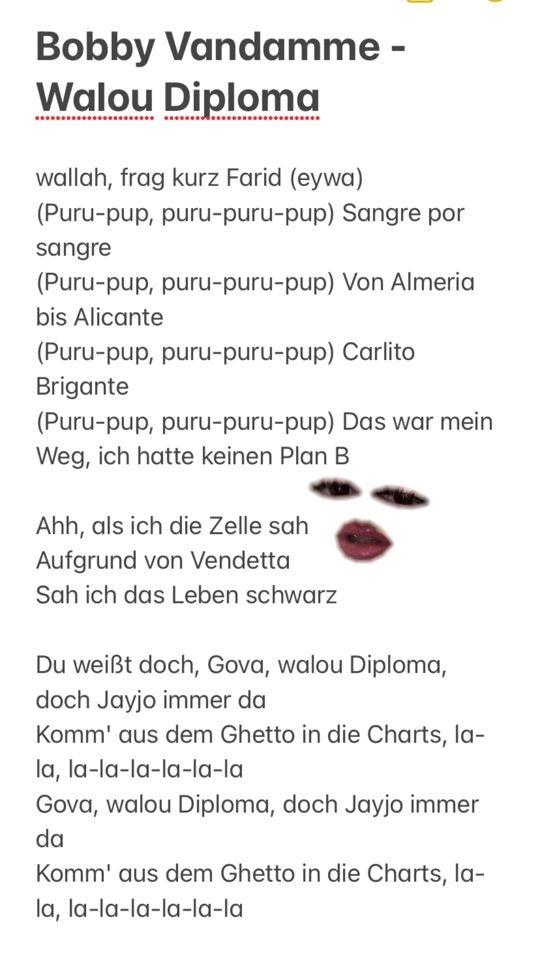 Bobby Vandamme - Walou Diploma

wallah, frag kurz Farid (eywa)
(Puru-pup, puru-puru-pup) Sangre por sangre
(Puru-pup, puru-puru-pup) Von Almeria bis Alicante
(Puru-pup, puru-puru-pup) Carlito Brigante
(Puru-pup, puru-puru-pup) Das war mein Weg, ich hatte keinen Plan B

Ahh, als ich die Zelle sah
Aufgrund von Vendetta
Sah ich das Leben schwarz

Du weißt doch, Gova, walou Diploma, doch Jayjo immer da
Komm' aus dem Ghetto in die Charts, la-la, la-la-la-la-la-la
Gova, walou Diploma, doch Jayjo immer da
Komm' aus dem Ghetto in die Charts, la-la, la-la-la-la-la-la